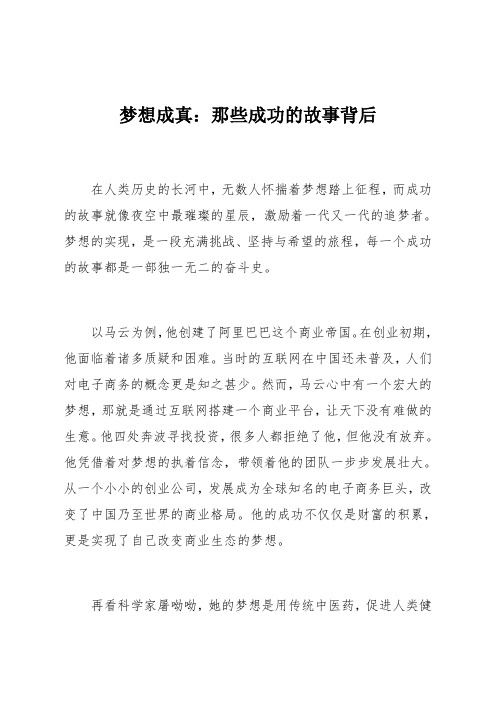 梦想成真：那些成功的故事背后

在人类历史的长河中，无数人怀揣着梦想踏上征程，而成功的故事就像夜空中最璀璨的星辰，激励着一代又一代的追梦者。梦想的实现，是一段充满挑战、坚持与希望的旅程，每一个成功的故事都是一部独一无二的奋斗史。

以马云为例，他创建了阿里巴巴这个商业帝国。在创业初期，他面临着诸多质疑和困难。当时的互联网在中国还未普及，人们对电子商务的概念更是知之甚少。然而，马云心中有一个宏大的梦想，那就是通过互联网搭建一个商业平台，让天下没有难做的生意。他四处奔波寻找投资，很多人都拒绝了他，但他没有放弃。他凭借着对梦想的执着信念，带领着他的团队一步步发展壮大。从一个小小的创业公司，发展成为全球知名的电子商务巨头，改变了中国乃至世界的商业格局。他的成功不仅仅是财富的积累，更是实现了自己改变商业生态的梦想。

再看科学家屠呦呦，她的梦想是用传统中医药，促进人类健